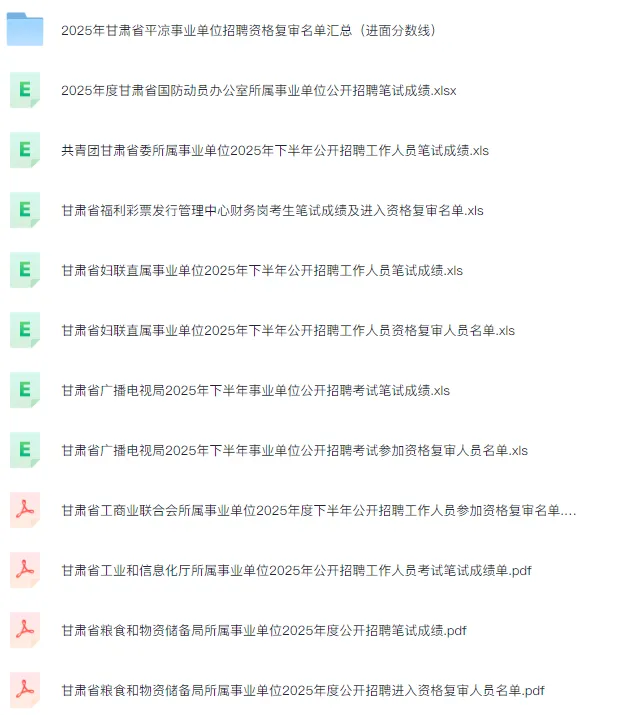 2025年甘肃省平凉事业单位招聘资格复审名单汇总（进面分数线）

E 2025年度甘肃省国防动员办公室所属事业单位公开招聘笔试成绩.xlsx

E 共青团甘肃省委所属事业单位2025年下半年公开招聘工作人员笔试成绩.xls

E 甘肃省福利彩票发行管理中心财务岗考生笔试成绩及进入资格复审名单.xls

E 甘肃省妇联直属事业单位2025年下半年公开招聘工作人员笔试成绩.xls

E 甘肃省妇联直属事业单位2025年下半年公开招聘工作人员资格复审人员名单.xls

E 甘肃省广播电视局2025年下半年事业单位公开招聘考试笔试成绩.xls

E 甘肃省广播电视局2025年下半年事业单位公开招聘考试参加资格复审人员名单.xls

甘肃省工商业联合会所属事业单位2025年度下半年公开招聘工作人员参加资格复审名单....

甘肃省工业和信息化厅所属事业单位2025年公开招聘工作人员考试笔试成绩单.pdf

甘肃省粮食和物资储备局所属事业单位2025年度公开招聘笔试成绩.pdf

甘肃省粮食和物资储备局所属事业单位2025年度公开招聘进入资格复审人员名单.pdf